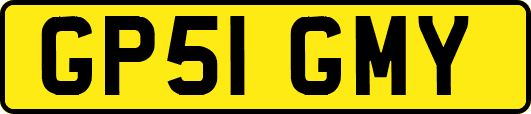 GP51 GMY